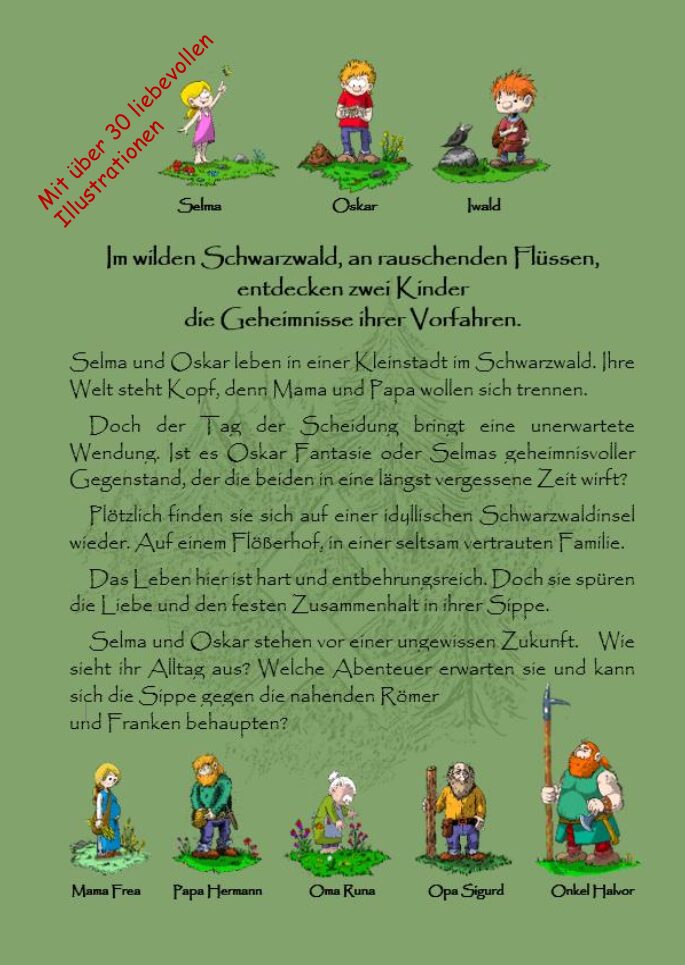 Mit über 30 liebevollen Illustrationen

Selma

Oskar

Iwald

Im wilden Schwarzwald, an rauschenden Flüssen, entdecken zwei Kinder die Geheimnisse ihrer Vorfahren.

Selma und Oskar leben in einer Kleinstadt im Schwarzwald. Ihre Welt steht Kopf, denn Mama und Papa wollen sich trennen.

Doch der Tag der Scheidung bringt eine unerwartete Wendung. Ist es Oskar Fantasie oder Selmas geheimnisvoller Gegenstand, der die beiden in eine längst vergessene Zeit wirft?

Plötzlich finden sie sich auf einer idyllischen Schwarzwaldinsel wieder. Auf einem Flößerhof, in einer seltsam vertrauten Familie.

Das Leben hier ist hart und entbehrungsreich. Doch sie spüren die Liebe und den festen Zusammenhalt in ihrer Sippe.

Selma und Oskar stehen vor einer ungewissen Zukunft. Wie sieht ihr Alltag aus? Welche Abenteuer erwarten sie und kann sich die Sippe gegen die nahenden Römer und Franken behaupten?

Mama Frea

Papa Hermann

Oma Runa

Opa Sigurd

Onkel Halvor